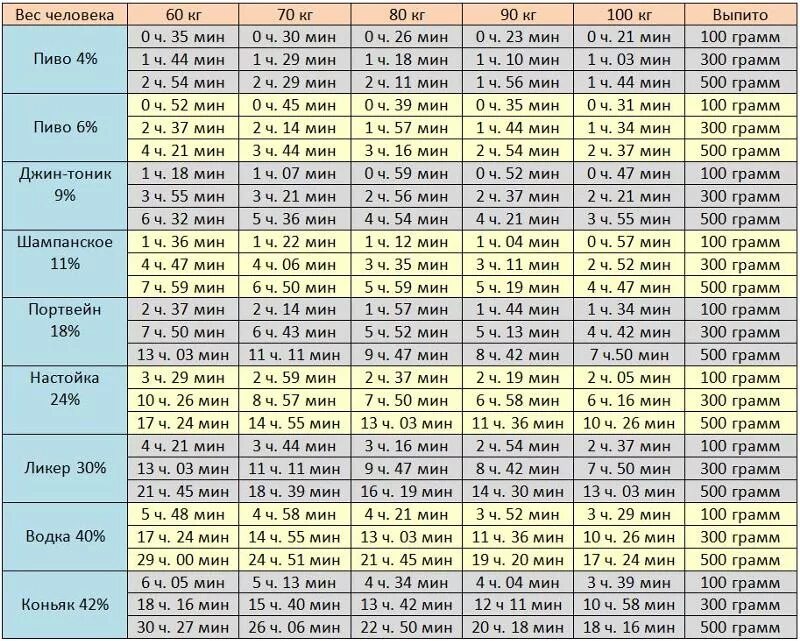 | Вес человека | 60 кг | 70 кг | 80 кг | 90 кг | 100 кг | Выпито |
|---|---|---|---|---|---|---|
| Пиво 4% | 0 ч. 35 мин | 0 ч. 30 мин | 0 ч. 26 мин | 0 ч. 23 мин | 0 ч. 21 мин | 100 грамм |
| | 1 ч. 44 мин | 1 ч. 29 мин | 1 ч. 18 мин | 1 ч. 10 мин | 1 ч. 03 мин | 300 грамм |
| | 2 ч. 54 мин | 2 ч. 29 мин | 2 ч. 11 мин | 1 ч. 56 мин | 1 ч. 44 мин | 500 грамм |
| Пиво 6% | 0 ч. 52 мин | 0 ч. 45 мин | 0 ч. 39 мин | 0 ч. 35 мин | 0 ч. 31 мин | 100 грамм |
| | 2 ч. 37 мин | 2 ч. 14 мин | 1 ч. 57 мин | 1 ч. 44 мин | 1 ч. 34 мин | 300 грамм |
| | 4 ч. 21 мин | 3 ч. 44 мин | 3 ч. 16 мин | 2 ч. 54 мин | 2 ч. 37 мин | 500 грамм |
| Джин-тоник 9% | 1 ч. 18 мин | 1 ч. 07 мин | 0 ч. 59 мин | 0 ч. 52 мин | 0 ч. 47 мин | 100 грамм |
| | 3 ч. 55 мин | 3 ч. 21 мин | 2 ч. 56 мин | 2 ч. 37 мин | 2 ч. 21 мин | 300 грамм |
| | 6 ч. 32 мин | 5 ч. 36 мин | 4 ч. 54 мин | 4 ч. 21 мин | 3 ч. 55 мин | 500 грамм |
| Шампанское 11% | 1 ч. 36 мин | 1 ч. 22 мин | 1 ч. 12 мин | 1 ч. 04 мин | 0 ч. 57 мин | 100 грамм |
| | 4 ч. 47 мин | 4 ч. 06 мин | 3 ч. 35 мин | 3 ч. 11 мин | 2 ч. 52 мин | 300 грамм |
| | 7 ч. 59 мин | 6 ч. 50 мин | 5 ч. 59 мин | 5 ч. 19 мин | 4 ч. 47 мин | 500 грамм |
| Портвейн 18% | 2 ч. 37 мин | 2 ч. 14 мин | 1 ч. 57 мин | 1 ч. 44 мин | 1 ч. 34 мин | 100 грамм |
| | 7 ч. 50 мин | 6 ч. 43 мин | 5 ч. 52 мин | 5 ч. 13 мин | 4 ч. 42 мин | 300 грамм |
| | 13 ч. 03 мин | 11 ч. 11 мин | 9 ч. 47 мин | 8 ч. 42 мин | 7 ч.50 мин | 500 грамм |
| Настойка 24% | 3 ч. 29 мин | 2 ч. 59 мин | 2 ч. 37 мин | 2 ч. 19 мин | 2 ч. 05 мин | 100 грамм |
| | 10 ч. 26 мин | 8 ч. 57 мин | 7 ч. 50 мин | 6 ч. 58 мин | 6 ч. 16 мин | 300 грамм |
| | 17 ч. 24 мин | 14 ч. 55 мин | 13 ч. 03 мин | 11 ч. 36 мин | 10 ч. 26 мин | 500 грамм |
| Ликер 30% | 4 ч. 21 мин | 3 ч. 44 мин | 3 ч. 16 мин | 2 ч. 54 мин | 2 ч. 37 мин | 100 грамм |
| | 13 ч. 03 мин | 11 ч. 11 мин | 9 ч. 47 мин | 8 ч. 42 мин | 7 ч. 50 мин | 300 грамм |
| | 21 ч. 45 мин | 18 ч. 39 мин | 16 ч. 19 мин | 14 ч. 30 мин | 13 ч. 03 мин | 500 грамм |
| Водка 40% | 5 ч. 48 мин | 4 ч. 58 мин | 4 ч. 21 мин | 3 ч. 52 мин | 3 ч. 29 мин | 100 грамм |
| | 17 ч. 24 мин | 14 ч. 55 мин | 13 ч. 03 мин | 11 ч. 36 мин | 10 ч. 26 мин | 300 грамм |
| | 29 ч. 00 мин | 24 ч. 51 мин | 21 ч. 45 мин | 19 ч. 20 мин | 17 ч. 24 мин | 500 грамм |
| Коньяк 42% | 6 ч. 05 мин | 5 ч. 13 мин | 4 ч. 34 мин | 4 ч. 04 мин | 3 ч. 39 мин | 100 грамм |
| | 18 ч. 16 мин | 15 ч. 40 мин | 13 ч. 42 мин | 12 ч 11 мин | 10 ч. 58 мин | 300 грамм |
| | 30 ч. 27 мин | 26 ч. 06 мин | 22 ч. 50 мин | 20 ч. 18 мин | 18 ч. 16 мин | 500 грамм |